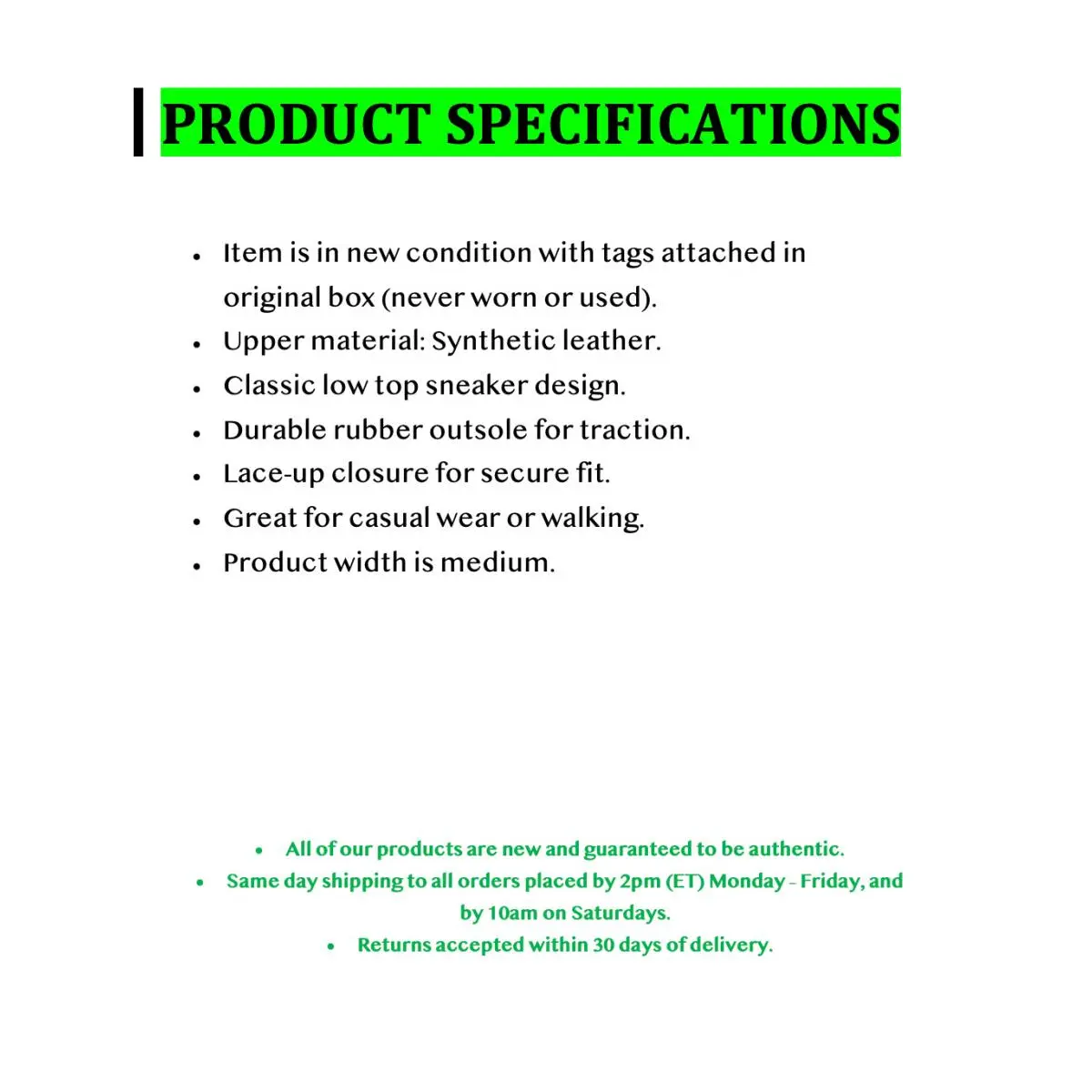 PRODUCT SPECIFICATIONS

• Item is in new condition with tags attached in original box (never worn or used).
• Upper material: Synthetic leather.
• Classic low top sneaker design.
• Durable rubber outsole for traction.
• Lace-up closure for secure fit.
• Great for casual wear or walking.
• Product width is medium.

• All of our products are new and guaranteed to be authentic.
• Same day shipping to all orders placed by 2pm (ET) Monday - Friday, and by 10am on Saturdays.
• Returns accepted within 30 days of delivery.